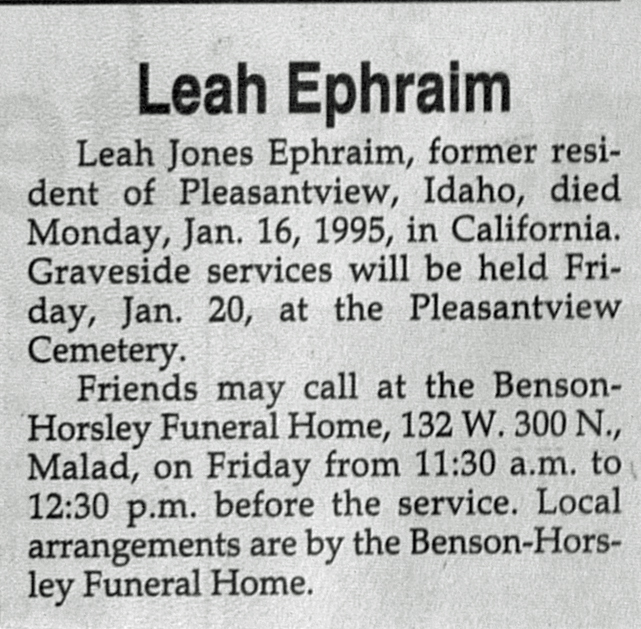 Leah Ephraim

Leah Jones Ephraim, former resident of Pleasantview, Idaho, died Monday, Jan. 16, 1995, in California. Graveside services will be held Friday, Jan. 20, at the Pleasantview Cemetery.

Friends may call at the Benson-Horsley Funeral Home, 132 W. 300 N., Malad, on Friday from 11:30 a.m. to 12:30 p.m. before the service. Local arrangements are by the Benson-Horsley Funeral Home.